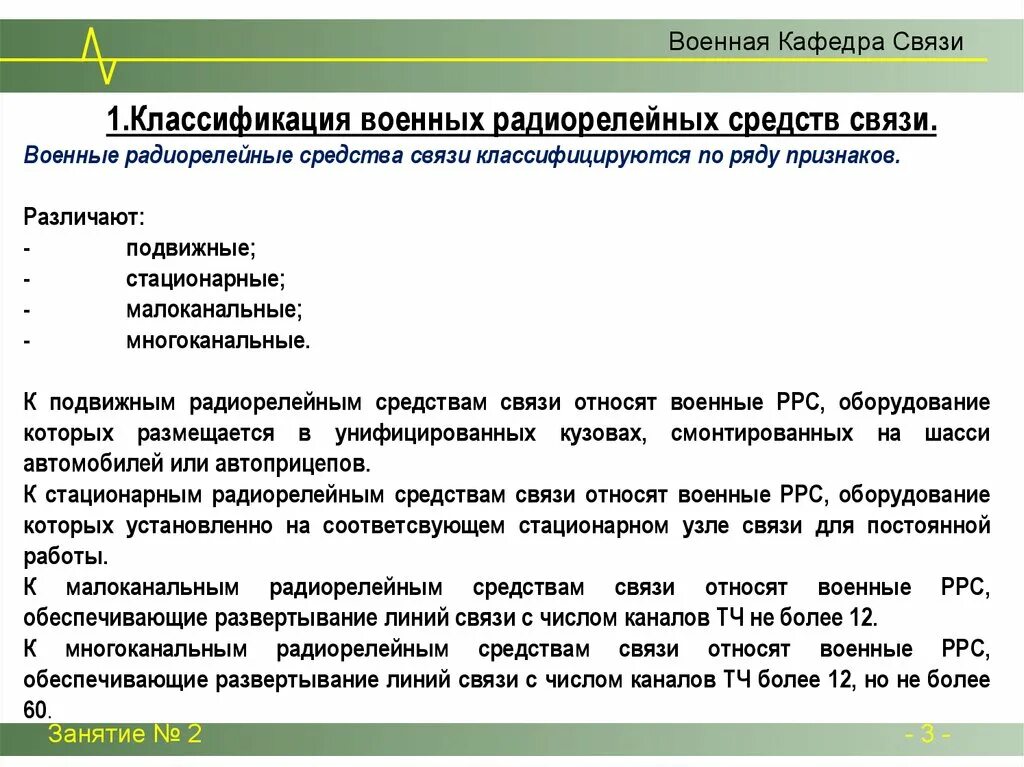 Военная Кафедра Связи

1.Классификация военных радиорелейных средств связи.

Военные радиорелейные средства связи классифицируются по ряду признаков.

Различают:
- подвижные;
- стационарные;
- малоканальные;
- многоканальные.

К подвижным радиорелейным средствам связи относят военные РРС, оборудование которых размещается в унифицированных кузовах, смонтированных на шасси автомобилей или автоприцепов.
К стационарным радиорелейным средствам связи относят военные РРС, оборудование которых установленно на соответсвующем стационарном узле связи для постоянной работы.
К малоканальным радиорелейным средствам связи относят военные РРС, обеспечивающие развертывание линий связи с числом каналов ТЧ не более 12.
К многоканальным радиорелейным средствам связи относят военные РРС, обеспечивающие развертывание линий связи с числом каналов ТЧ более 12, но не более 60.

Занятие № 2

- 3 -